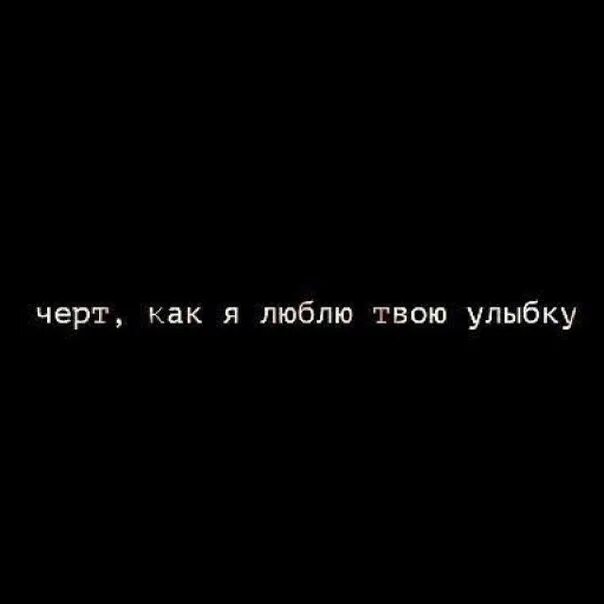 черт, как я люблю твою улыбку